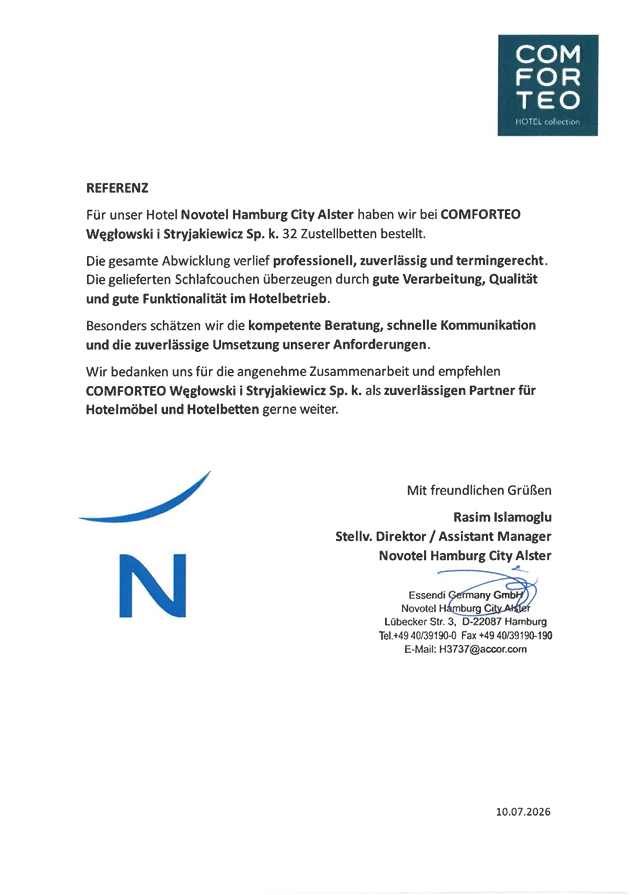 COM
FOR
TEO
HOTEL collection

REFERENZ

Für unser Hotel Novotel Hamburg City Alster haben wir bei COMFORTEO Węgłowski i Stryjakiewicz Sp. k. 32 Zustellbetten bestellt.

Die gesamte Abwicklung verlief professionell, zuverlässig und termingerecht. Die gelieferten Schlafcouchen überzeugen durch gute Verarbeitung, Qualität und gute Funktionalität im Hotelbetrieb.

Besonders schätzen wir die kompetente Beratung, schnelle Kommunikation und die zuverlässige Umsetzung unserer Anforderungen.

Wir bedanken uns für die angenehme Zusammenarbeit und empfehlen COMFORTEO Węgłowski i Stryjakiewicz Sp. k. als zuverlässigen Partner für Hotelmöbel und Hotelbetten gerne weiter.

N

Mit freundlichen Grüßen

Rasim Islamoglu
Stellv. Direktor / Assistant Manager
Novotel Hamburg City Alster

Essendi Germany GmbH
Novotel Hamburg City Alster
Lübecker Str. 3, D-22087 Hamburg
Tel.+49 40/39190-0 Fax +49 40/39190-190
E-Mail: H3737@accor.com

10.07.2026